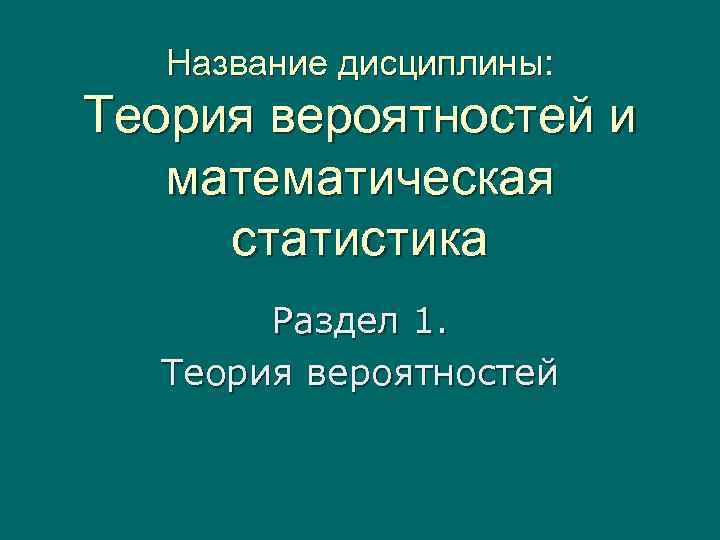 Название дисциплины:
Теория вероятностей и математическая статистика

Раздел 1.
Теория вероятностей